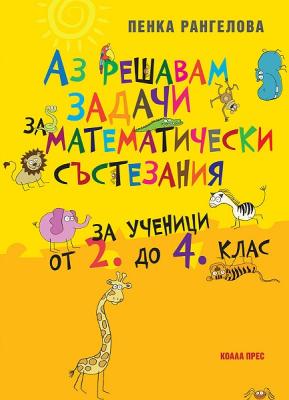 ПЕНКА РАНГЕЛОВА

АЗ РЕШАВАМ ЗАДАЧИ ЗА МАТЕМАТИЧЕСКИ СЪСТЕЗАНИЯ

ЗА УЧЕНИЦИ ОТ 2. ДО 4. КЛАС

КОАЛА ПРЕС